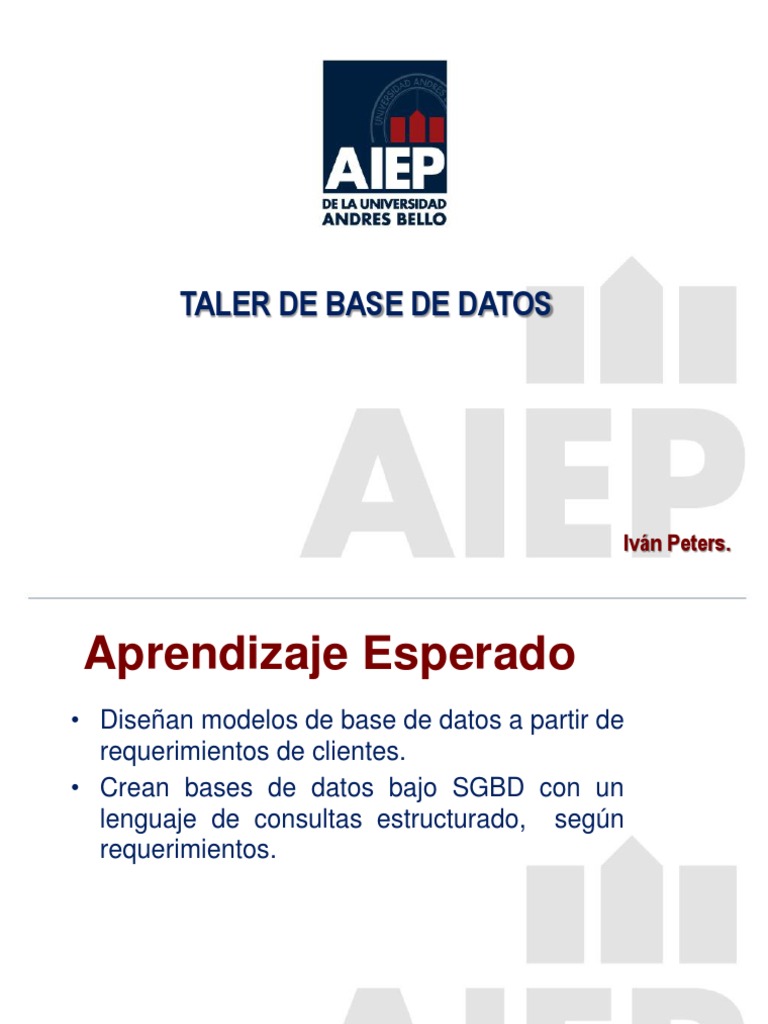 AIEP
DE LA UNIVERSIDAD
ANDRES BELLO

TALER DE BASE DE DATOS

Iván Peters.

Aprendizaje Esperado

• Diseñan modelos de base de datos a partir de requerimientos de clientes.
• Crean bases de datos bajo SGBD con un lenguaje de consultas estructurado, según requerimientos.

AIEP